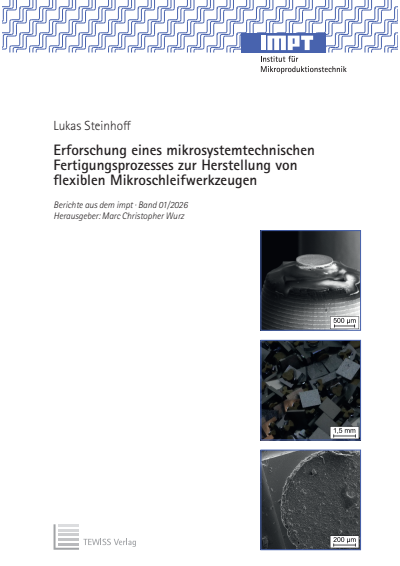 IMPT
Institut für
Mikroproduktionstechnik

Lukas Steinhoff

Erforschung eines mikrosystemtechnischen Fertigungsprozesses zur Herstellung von flexiblen Mikroschleifwerkzeugen

Berichte aus dem impt · Band 01/2026
Herausgeber: Marc Christopher Wurz

500 µm

1,5 mm

200 µm

TEWISS Verlag